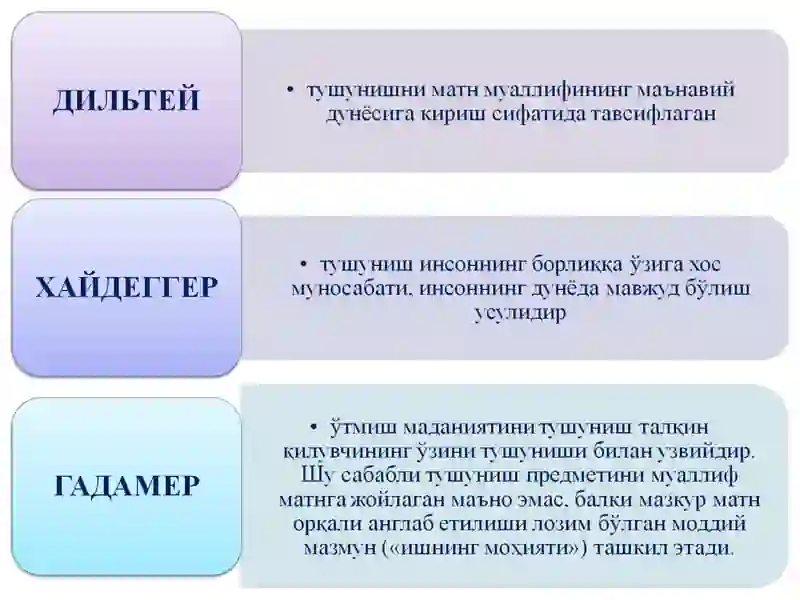 ДИЛЬТЕЙ

• тушунишни матн муаллифининг маънавий дунёсига кириш сифатида тавсифлаган

ХАЙДЕГГЕР

• тушуниш инсоннинг борлиққа ўзига хос муносабати, инсоннинг дунёда мавжуд бўлиш усулидир

ГАДАМЕР

• ўтмиш маданиятини тушуниш талқин қилувчининг ўзини тушуниши билан узвийдир. Шу сабабли тушуниш предметини муаллиф матнга жойлаган маъно эмас, балки мазкур матн орқали англаб етилиши лозим бўлган моддий мазмун («ишнинг моҳияти») ташкил этади.